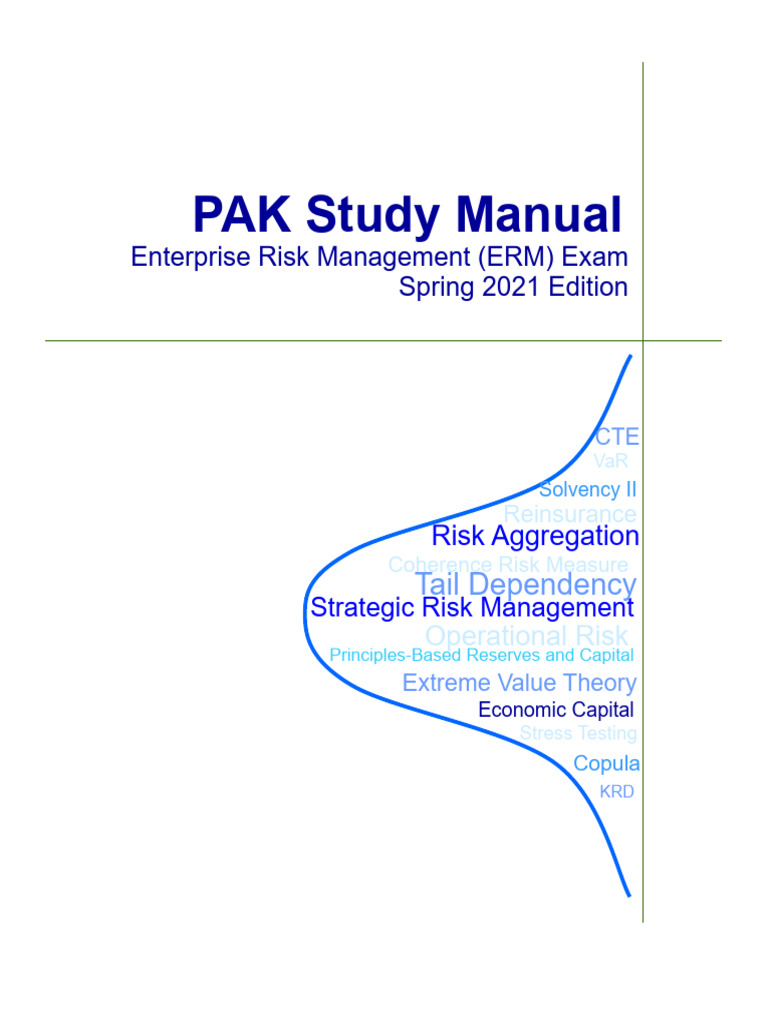 PAK Study Manual
Enterprise Risk Management (ERM) Exam
Spring 2021 Edition

CTE
VaR
Solvency II
Reinsurance
Risk Aggregation
Coherence Risk Measure
Tail Dependency
Strategic Risk Management
Operational Risk
Principles-Based Reserves and Capital
Extreme Value Theory
Economic Capital
Stress Testing
Copula
KRD